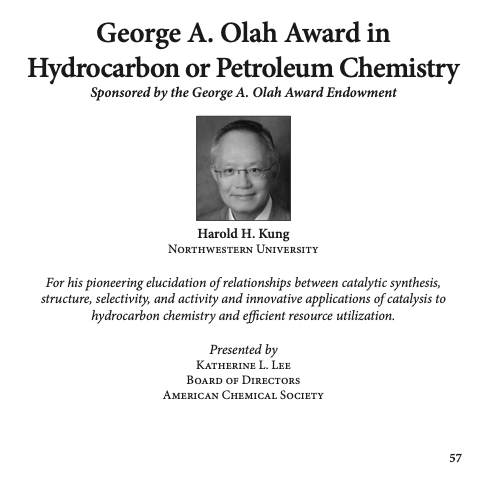 George A. Olah Award in Hydrocarbon or Petroleum Chemistry
Sponsored by the George A. Olah Award Endowment

Harold H. Kung
Northwestern University

For his pioneering elucidation of relationships between catalytic synthesis, structure, selectivity, and activity and innovative applications of catalysis to hydrocarbon chemistry and efficient resource utilization.

Presented by
Katherine L. Lee
Board of Directors
American Chemical Society

57